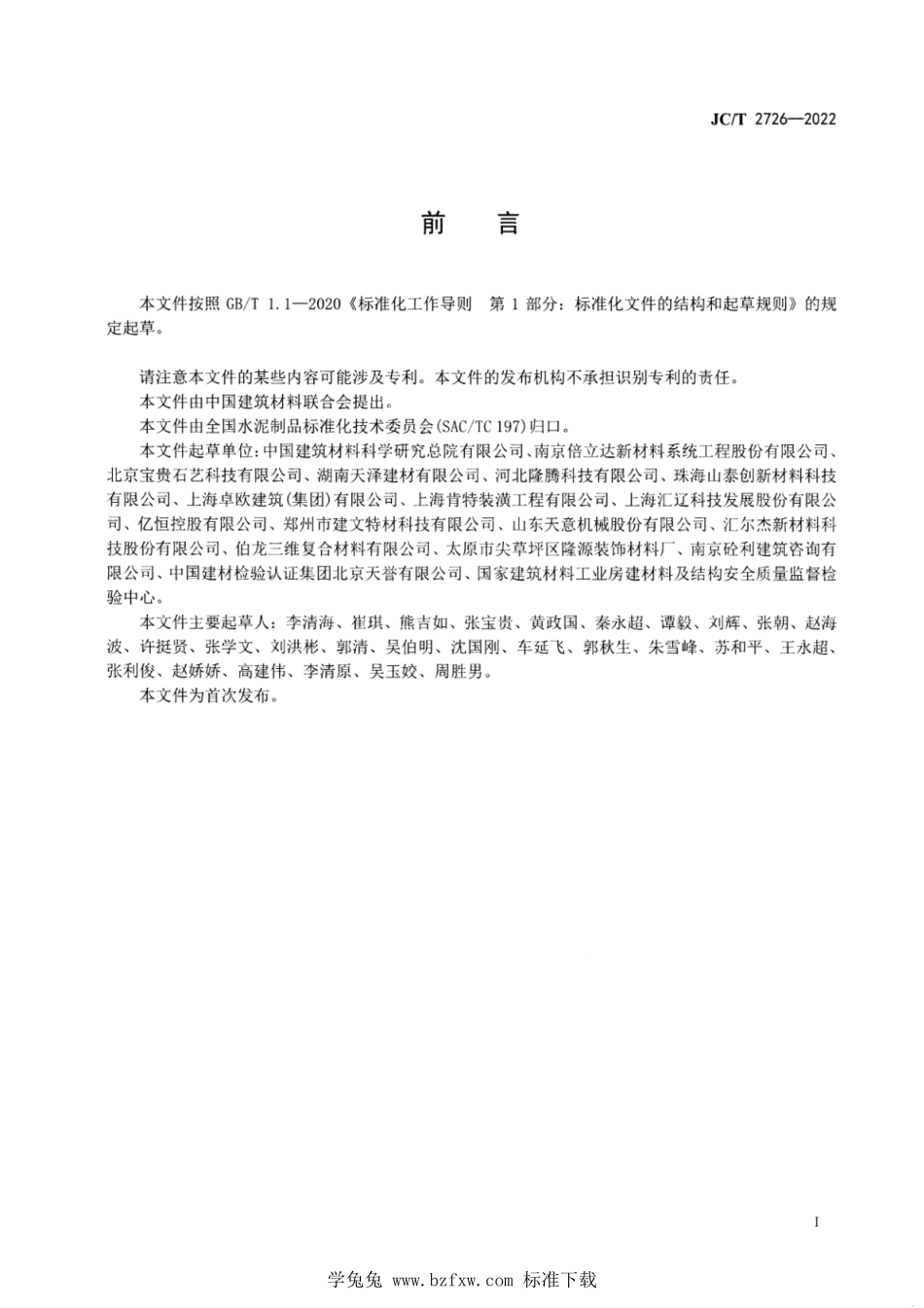 JC/T 2726—2022

前　言

本文件按照 GB/T 1.1—2020《标准化工作导则　第 1 部分：标准化文件的结构和起草规则》的规定起草。

请注意本文件的某些内容可能涉及专利。本文件的发布机构不承担识别专利的责任。

本文件由中国建筑材料联合会提出。

本文件由全国水泥制品标准化技术委员会(SAC/TC 197)归口。

本文件起草单位：中国建筑材料科学研究总院有限公司、南京倍立达新材料系统工程股份有限公司、北京宝贵石艺科技有限公司、湖南天泽建材有限公司、河北隆腾科技有限公司、珠海山泰创新材料科技有限公司、上海卓欧建筑(集团)有限公司、上海肯特装潢工程有限公司、上海汇辽科技发展股份有限公司、亿恒控股有限公司、郑州市建文特材科技有限公司、山东天意机械股份有限公司、汇尔杰新材料科技股份有限公司、伯龙三维复合材料有限公司、太原市尖草坪区隆源装饰材料厂、南京砼利建筑咨询有限公司、中国建材检验认证集团北京天誉有限公司、国家建筑材料工业房建材料及结构安全质量监督检验中心。

本文件主要起草人：李清海、崔琪、熊吉如、张宝贵、黄政国、秦永超、谭毅、刘辉、张朝、赵海波、许挺贤、张学文、刘洪彬、郭清、吴伯明、沈国刚、车延飞、郭秋生、朱雪峰、苏和平、王永超、张利俊、赵娇娇、高建伟、李清原、吴玉姣、周胜男。

本文件为首次发布。

I

学兔兔 www.bzfxw.com 标准下载